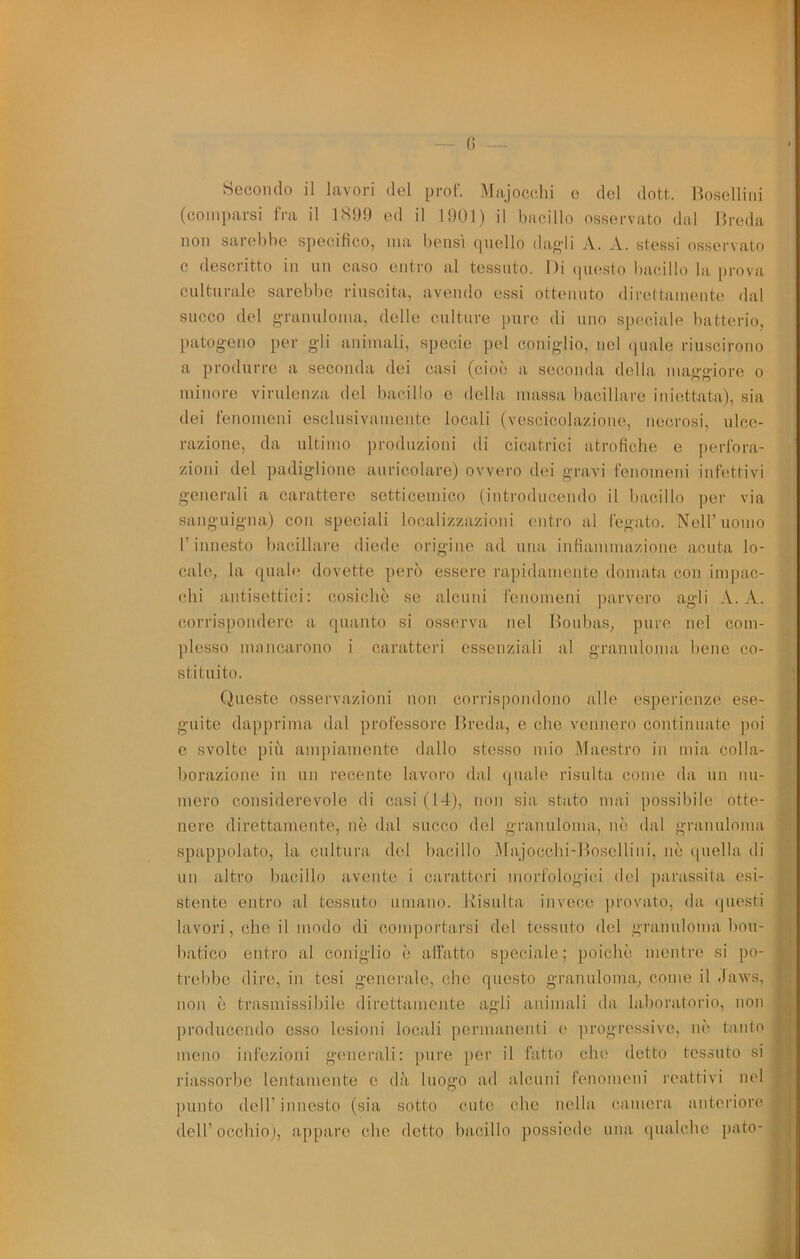 — 6 —

Secondo il lavori del prof. Majocchi e del dott. Bosellini (comparsi fra il 1899 ed il 1901) il bacillo osservato dal Breda non sarebbe specifico, ma bensì quello dagli A. A. stessi osservato e descritto in un caso entro al tessuto. Di questo bacillo la prova culturale sarebbe riuscita, avendo essi ottenuto direttamente dal succo del granuloma, delle culture pure di uno speciale batterio, patogeno per gli animali, specie pel coniglio, nel quale riuscirono a produrre a seconda dei casi (cioè a seconda della maggiore o minore virulenza del bacillo e della massa bacillare iniettata), sia dei fenomeni esclusivamente locali (vescicolazione, necrosi, ulcerazione, da ultimo produzioni di cicatrici atrofiche e perforazioni del padiglione auricolare) ovvero dei gravi fenomeni infettivi generali a carattere setticemico (introducendo il bacillo per via sanguigna) con speciali localizzazioni entro al fegato. Nell'uomo l'innesto bacillare diede origine ad una infiammazione acuta locale, la quale dovette però essere rapidamente domata con impacchi antisettici: cosichè se alcuni fenomeni parvero agli A. A. corrispondere a quanto si osserva nel Boubas, pure nel complesso mancarono i caratteri essenziali al granuloma bene costituito.

Queste osservazioni non corrispondono alle esperienze eseguite dapprima dal professore Breda, e che vennero continuate poi e svolte più ampiamente dallo stesso mio Maestro in mia collaborazione in un recente lavoro dal quale risulta come da un numero considerevole di casi (14), non sia stato mai possibile ottenere direttamente, nè dal succo del granuloma, nè dal granuloma spappolato, la cultura del bacillo Majocchi-Bosellini, nè quella di un altro bacillo avente i caratteri morfologici del parassita esistente entro al tessuto umano. Risulta invece provato, da questi lavori, che il modo di comportarsi del tessuto del granuloma boubatico entro al coniglio è affatto speciale; poichè mentre si potrebbe dire, in tesi generale, che questo granuloma, come il Jaws, non è trasmissibile direttamente agli animali da laboratorio, non producendo esso lesioni locali permanenti e progressive, nè tanto meno infezioni generali: pure per il fatto che detto tessuto si riassorbe lentamente e dà luogo ad alcuni fenomeni reattivi nel punto dell'innesto (sia sotto cute che nella camera anteriore dell'occhio), appare che detto bacillo possiede una qualche pato-